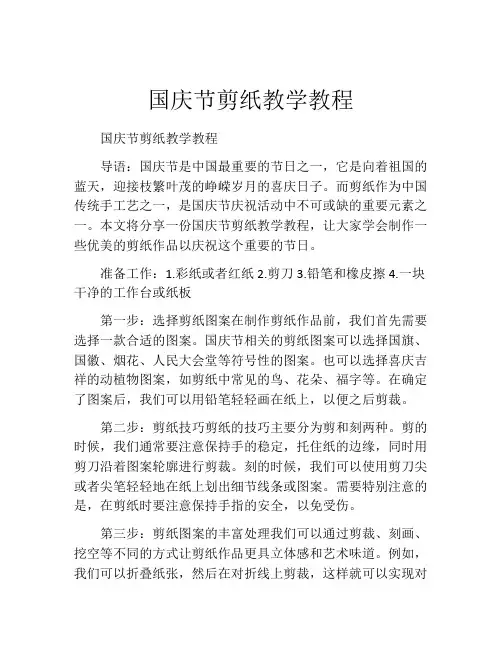 国庆节剪纸教学教程

国庆节剪纸教学教程

导语：国庆节是中国最重要的节日之一，它是向着祖国的蓝天，迎接枝繁叶茂的峥嵘岁月的喜庆日子。而剪纸作为中国传统手工艺之一，是国庆节庆祝活动中不可或缺的重要元素之一。本文将分享一份国庆节剪纸教学教程，让大家学会制作一些优美的剪纸作品以庆祝这个重要的节日。

准备工作：1.彩纸或者红纸 2.剪刀 3.铅笔和橡皮擦 4.一块干净的工作台或纸板

第一步：选择剪纸图案在制作剪纸作品前，我们首先需要选择一款合适的图案。国庆节相关的剪纸图案可以选择国旗、国徽、烟花、人民大会堂等符号性的图案。也可以选择喜庆吉祥的动植物图案，如剪纸中常见的鸟、花朵、福字等。在确定了图案后，我们可以用铅笔轻轻画在纸上，以便之后剪裁。

第二步：剪纸技巧剪纸的技巧主要分为剪和刻两种。剪的时候，我们通常要注意保持手的稳定，托住纸的边缘，同时用剪刀沿着图案轮廓进行剪裁。刻的时候，我们可以使用剪刀尖或者尖笔轻轻地在纸上划出细节线条或图案。需要特别注意的是，在剪纸时要注意保持手指的安全，以免受伤。

第三步：剪纸图案的丰富处理我们可以通过剪裁、刻画、挖空等不同的方式让剪纸作品更具立体感和艺术味道。例如，我们可以折叠纸张，然后在对折线上剪裁，这样就可以实现对